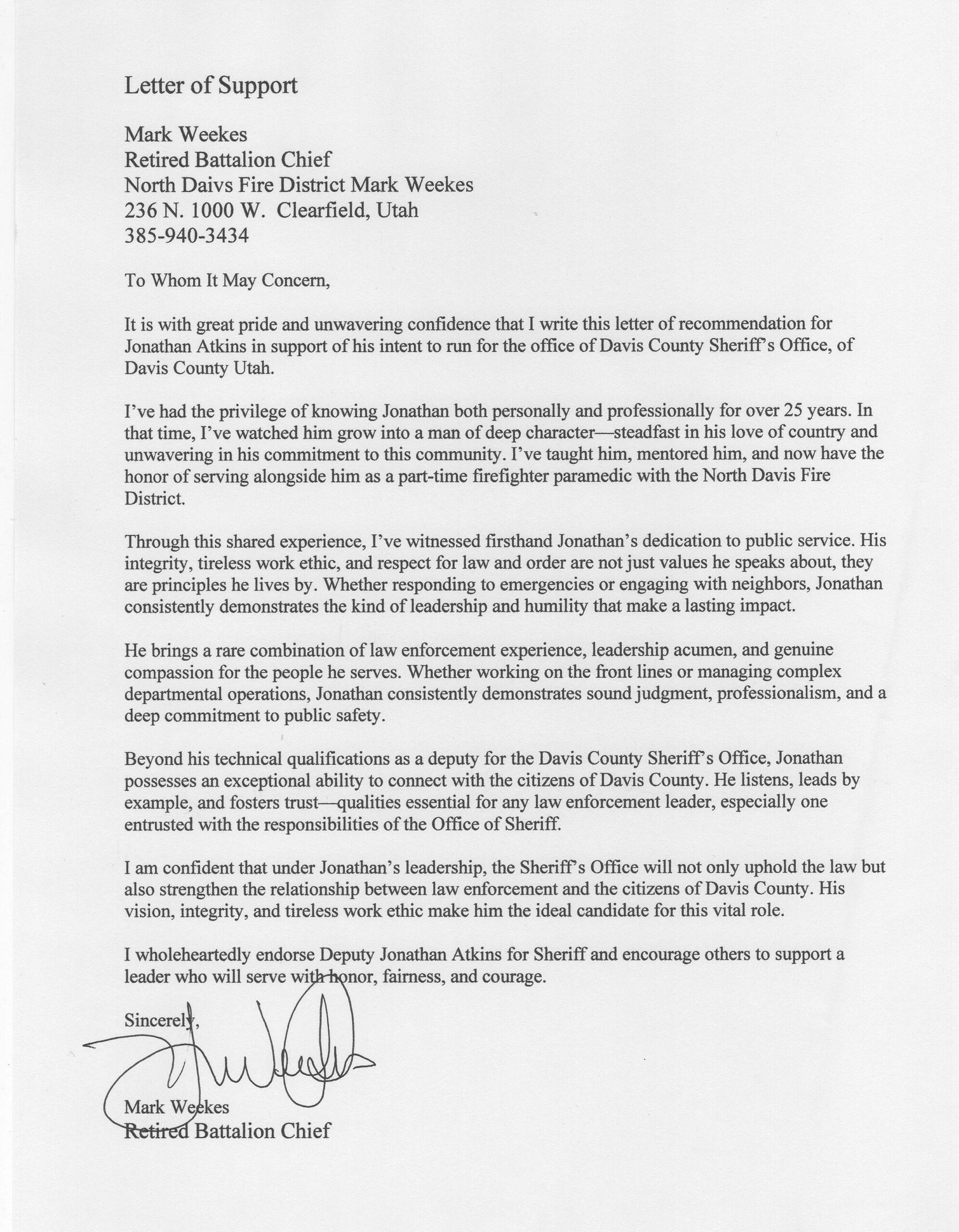 Letter of Support

Mark Weekes
Retired Battalion Chief
North Daivs Fire District Mark Weekes
236 N. 1000 W. Clearfield, Utah
385-940-3434

To Whom It May Concern,

It is with great pride and unwavering confidence that I write this letter of recommendation for Jonathan Atkins in support of his intent to run for the office of Davis County Sheriff's Office, of Davis County Utah.

I've had the privilege of knowing Jonathan both personally and professionally for over 25 years. In that time, I've watched him grow into a man of deep character—steadfast in his love of country and unwavering in his commitment to this community. I've taught him, mentored him, and now have the honor of serving alongside him as a part-time firefighter paramedic with the North Davis Fire District.

Through this shared experience, I've witnessed firsthand Jonathan's dedication to public service. His integrity, tireless work ethic, and respect for law and order are not just values he speaks about, they are principles he lives by. Whether responding to emergencies or engaging with neighbors, Jonathan consistently demonstrates the kind of leadership and humility that make a lasting impact.

He brings a rare combination of law enforcement experience, leadership acumen, and genuine compassion for the people he serves. Whether working on the front lines or managing complex departmental operations, Jonathan consistently demonstrates sound judgment, professionalism, and a deep commitment to public safety.

Beyond his technical qualifications as a deputy for the Davis County Sheriff's Office, Jonathan possesses an exceptional ability to connect with the citizens of Davis County. He listens, leads by example, and fosters trust—qualities essential for any law enforcement leader, especially one entrusted with the responsibilities of the Office of Sheriff.

I am confident that under Jonathan's leadership, the Sheriff's Office will not only uphold the law but also strengthen the relationship between law enforcement and the citizens of Davis County. His vision, integrity, and tireless work ethic make him the ideal candidate for this vital role.

I wholeheartedly endorse Deputy Jonathan Atkins for Sheriff and encourage others to support a leader who will serve with honor, fairness, and courage.

Sincerely,

Mark Weekes
Retired Battalion Chief